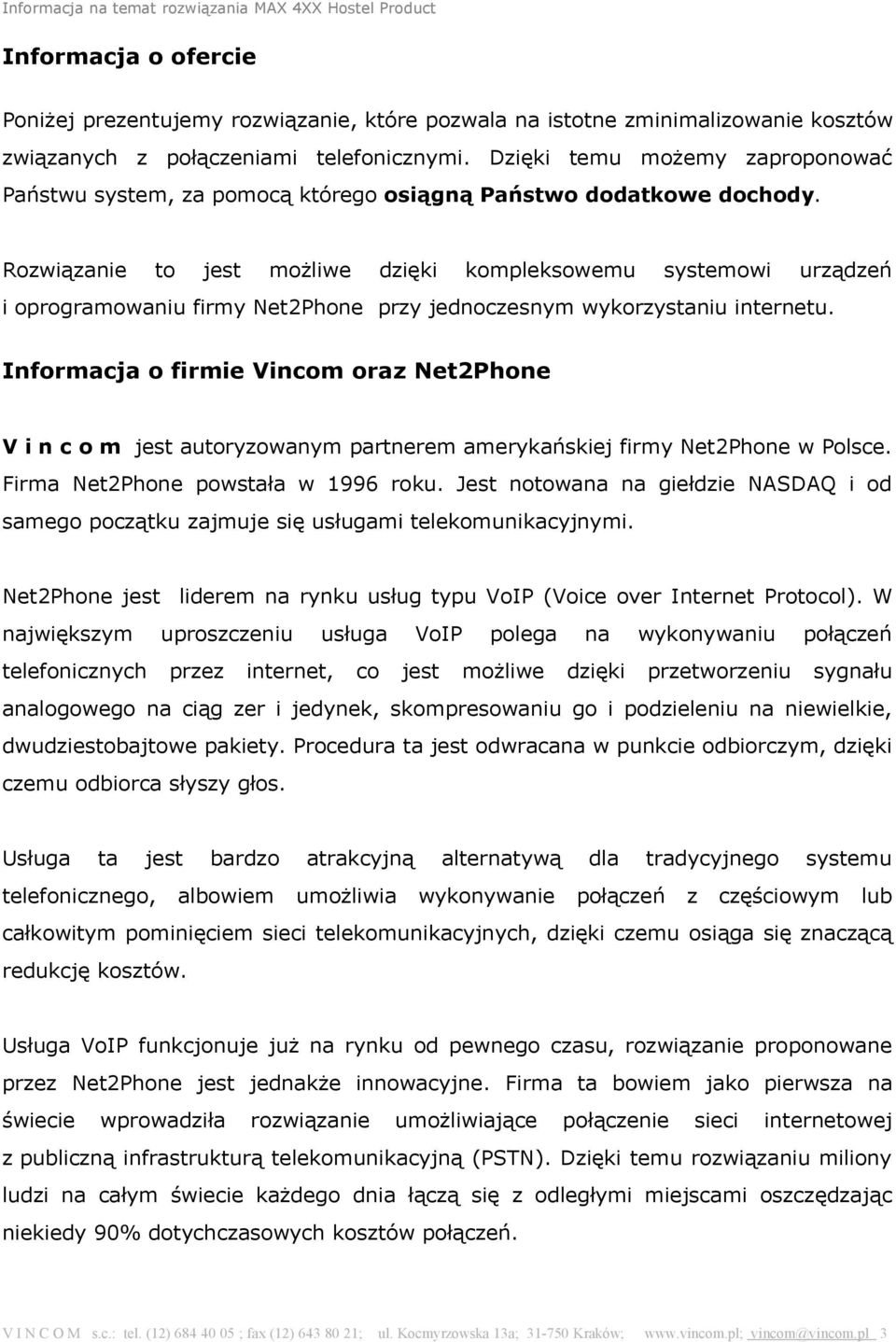 Informacja na temat rozwiązania MAX 4XX Hostel Product

Informacja o ofercie

Poniżej prezentujemy rozwiązanie, które pozwala na istotne zminimalizowanie kosztów związanych z połączeniami telefonicznymi. Dzięki temu możemy zaproponować Państwu system, za pomocą którego osiągną Państwo dodatkowe dochody.

Rozwiązanie to jest możliwe dzięki kompleksowemu systemowi urządzeń i oprogramowaniu firmy Net2Phone przy jednoczesnym wykorzystaniu internetu.

Informacja o firmie Vincom oraz Net2Phone

V i n c o m jest autoryzowanym partnerem amerykańskiej firmy Net2Phone w Polsce. Firma Net2Phone powstała w 1996 roku. Jest notowana na giełdzie NASDAQ i od samego początku zajmuje się usługami telekomunikacyjnymi.

Net2Phone jest liderem na rynku usług typu VoIP (Voice over Internet Protocol). W największym uproszczeniu usługa VoIP polega na wykonywaniu połączeń telefonicznych przez internet, co jest możliwe dzięki przetworzeniu sygnału analogowego na ciąg zer i jedynek, skompresowaniu go i podzieleniu na niewielkie, dwudziestobajtowe pakiety. Procedura ta jest odwracana w punkcie odbiorczym, dzięki czemu odbiorca słyszy głos.

Usługa ta jest bardzo atrakcyjną alternatywą dla tradycyjnego systemu telefonicznego, albowiem umożliwia wykonywanie połączeń z częściowym lub całkowitym pominięciem sieci telekomunikacyjnych, dzięki czemu osiąga się znaczącą redukcję kosztów.

Usługa VoIP funkcjonuje już na rynku od pewnego czasu, rozwiązanie proponowane przez Net2Phone jest jednakże innowacyjne. Firma ta bowiem jako pierwsza na świecie wprowadziła rozwiązanie umożliwiające połączenie sieci internetowej z publiczną infrastrukturą telekomunikacyjną (PSTN). Dzięki temu rozwiązaniu miliony ludzi na całym świecie każdego dnia łączą się z odległymi miejscami oszczędzając niekiedy 90% dotychczasowych kosztów połączeń.

V I N C O M s.c.: tel. (12) 684 40 05 ; fax (12) 643 80 21; ul. Kocmyrzowska 13a; 31-750 Kraków; www.vincom.pl; vincom@vincom.pl 3